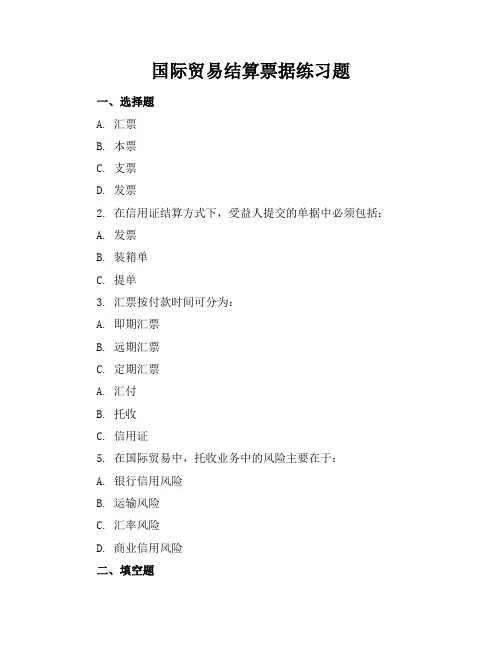 国际贸易结算票据练习题

一、选择题

A. 汇票

B. 本票

C. 支票

D. 发票

2. 在信用证结算方式下，受益人提交的单据中必须包括：

A. 发票

B. 装箱单

C. 提单

3. 汇票按付款时间可分为：

A. 即期汇票

B. 远期汇票

C. 定期汇票

A. 汇付

B. 托收

C. 信用证

5. 在国际贸易中，托收业务中的风险主要在于：

A. 银行信用风险

B. 运输风险

C. 汇率风险

D. 商业信用风险

二、填空题